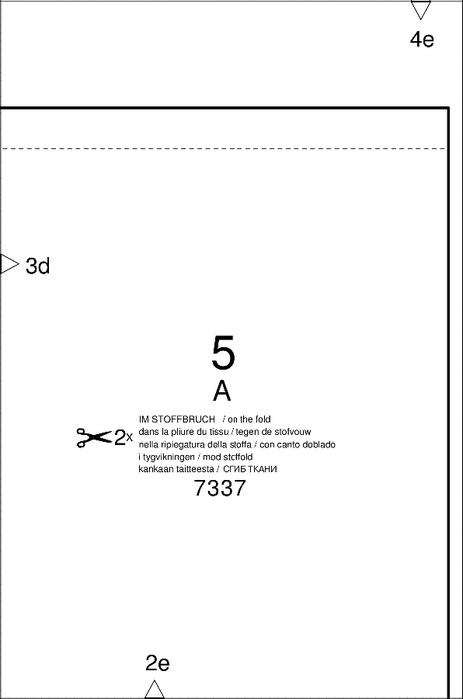 4e

3d

5

A

2x

IM STOFFBRUCH / on the fold
dans la pliure du tissu / tegen de stofvouw
nella ripiegatura della stoffa / con canto doblado
i tygvikningen / mod stoffold
kankaan taitteesta / СГИБ ТКАНИ

7337

2e